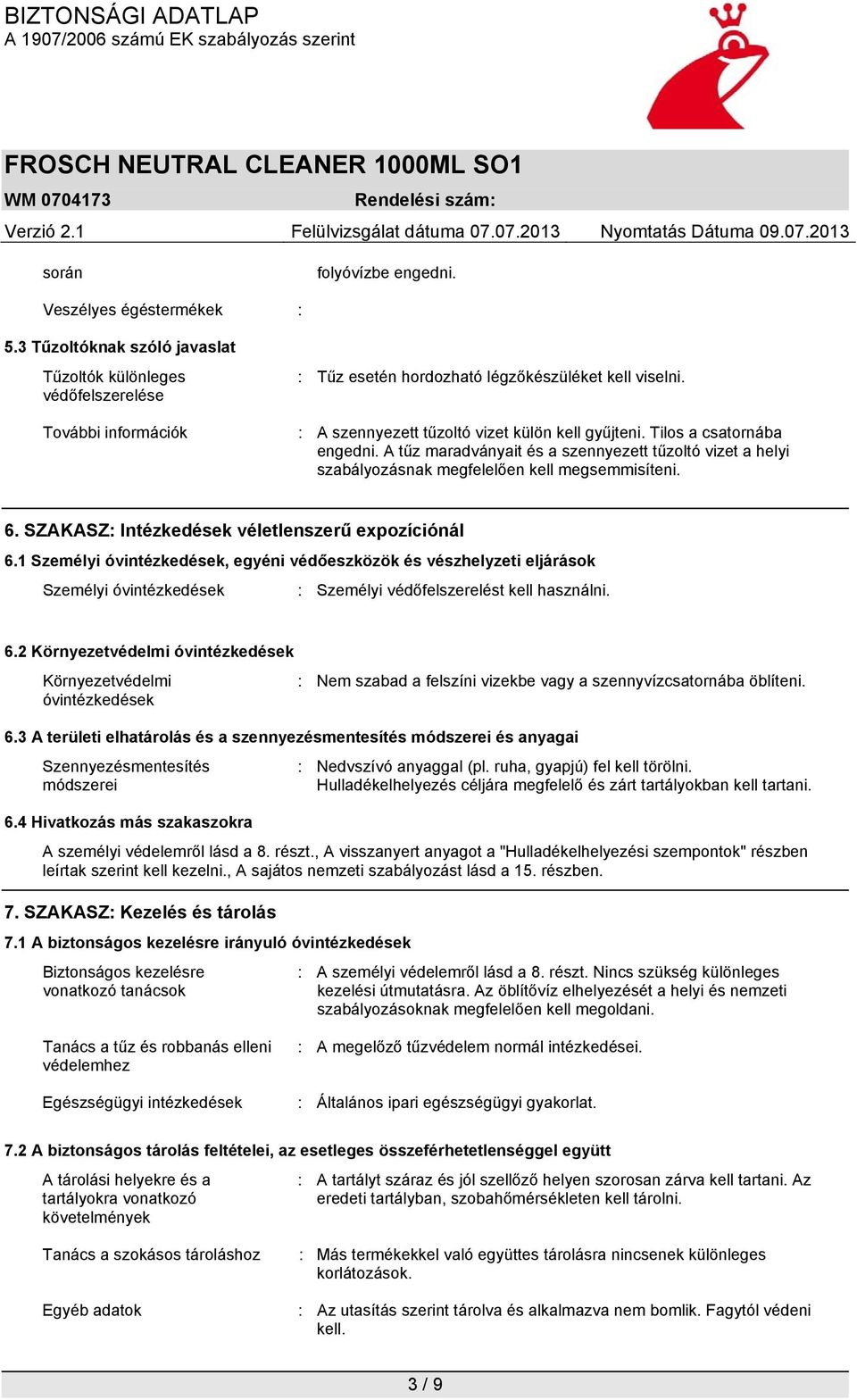 BIZTONSÁGI ADATLAP
A 1907/2006 számú EK szabályozás szerint

FROSCH NEUTRAL CLEANER 1000ML SO1
WM 0704173 Rendelési szám:
Verzió 2.1 Felülvizsgálat dátuma 07.07.2013 Nyomtatás Dátuma 09.07.2013

során folyóvízbe engedni.

Veszélyes égéstermékek :

5.3 Tűzoltóknak szóló javaslat

Tűzoltók különleges védőfelszerelése : Tűz esetén hordozható légzőkészüléket kell viselni.

További információk : A szennyezett tűzoltó vizet külön kell gyűjteni. Tilos a csatornába engedni. A tűz maradványait és a szennyezett tűzoltó vizet a helyi szabályozásnak megfelelően kell megsemmisíteni.

6. SZAKASZ: Intézkedések véletlenszerű expozíciónál

6.1 Személyi óvintézkedések, egyéni védőeszközök és vészhelyzeti eljárások

Személyi óvintézkedések : Személyi védőfelszerelést kell használni.

6.2 Környezetvédelmi óvintézkedések

Környezetvédelmi óvintézkedések : Nem szabad a felszíni vizekbe vagy a szennyvízcsatornába öblíteni.

6.3 A területi elhatárolás és a szennyezésmentesítés módszerei és anyagai

Szennyezésmentesítés módszerei : Nedvszívó anyaggal (pl. ruha, gyapjú) fel kell törölni. Hulladékelhelyezés céljára megfelelő és zárt tartályokban kell tartani.

6.4 Hivatkozás más szakaszokra

A személyi védelemről lásd a 8. részt., A visszanyert anyagot a "Hulladékelhelyezési szempontok" részben leírtak szerint kell kezelni., A sajátos nemzeti szabályozást lásd a 15. részben.

7. SZAKASZ: Kezelés és tárolás

7.1 A biztonságos kezelésre irányuló óvintézkedések

Biztonságos kezelésre vonatkozó tanácsok : A személyi védelemről lásd a 8. részt. Nincs szükség különleges kezelési útmutatásra. Az öblítővíz elhelyezését a helyi és nemzeti szabályozásoknak megfelelően kell megoldani.

Tanács a tűz és robbanás elleni védelemhez : A megelőző tűzvédelem normál intézkedései.

Egészségügyi intézkedések : Általános ipari egészségügyi gyakorlat.

7.2 A biztonságos tárolás feltételei, az esetleges összeférhetetlenséggel együtt

A tárolási helyekre és a tartályokra vonatkozó követelmények : A tartályt száraz és jól szellőző helyen szorosan zárva kell tartani. Az eredeti tartályban, szobahőmérsékleten kell tárolni.

Tanács a szokásos tároláshoz : Más termékekkel való együttes tárolásra nincsenek különleges korlátozások.

Egyéb adatok : Az utasítás szerint tárolva és alkalmazva nem bomlik. Fagytól védeni kell.

3 / 9